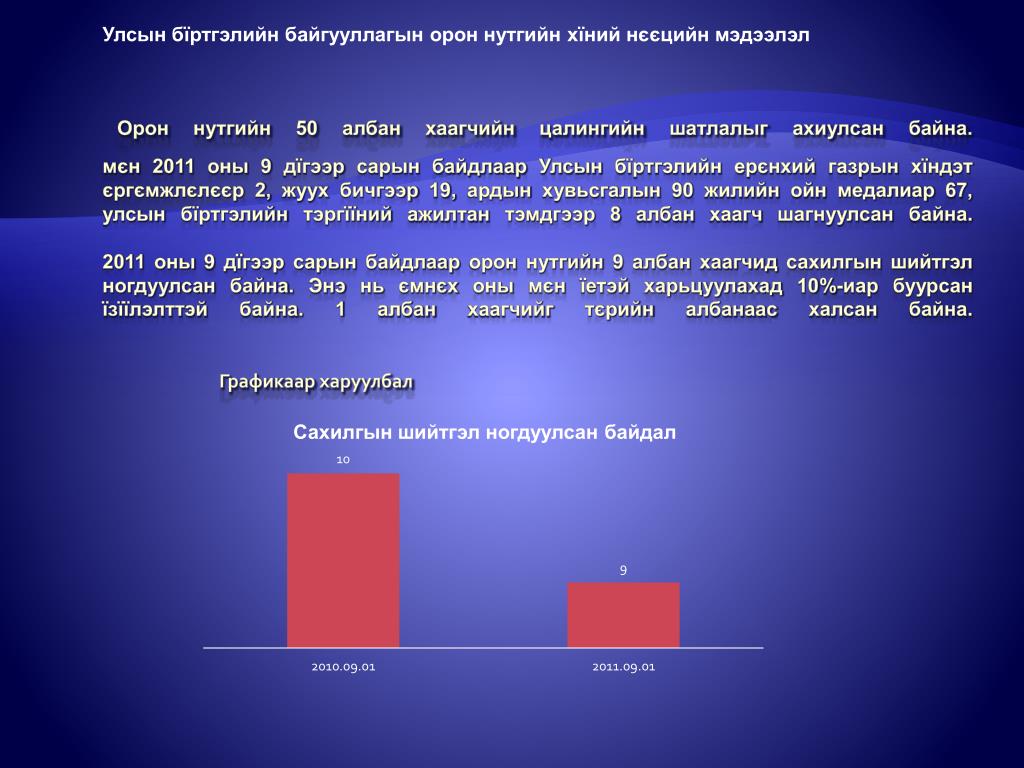 Улсын бїртгэлийн байгууллагын орон нутгийн хїний нєєцийн мэдээлэл

Орон нутгийн 50 албан хаагчийн цалингийн шатлалыг ахиулсан байна. мєн 2011 оны 9 дїгээр сарын байдлаар Улсын бїртгэлийн ерєнхий газрын хїндэт єргємжлєлєєр 2, жуух бичгээр 19, ардын хувьсгалын 90 жилийн ойн медалиар 67, улсын бїртгэлийн тэргїїний ажилтан тэмдгээр 8 албан хаагч шагнуулсан байна.

2011 оны 9 дїгээр сарын байдлаар орон нутгийн 9 албан хаагчид сахилгын шийтгэл ногдуулсан байна. Энэ нь ємнєх оны мєн їетэй харьцуулахад 10%-иар буурсан їзїїлэлттэй байна. 1 албан хаагчийг тєрийн албанаас халсан байна.

Графикаар харуулбал

Сахилгын шийтгэл ногдуулсан байдал

10

9

2010.09.01

2011.09.01